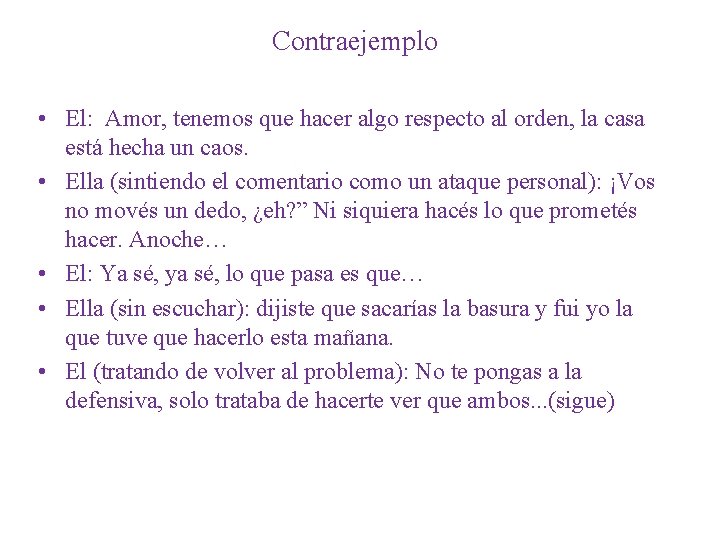 Contraejemplo

• El: Amor, tenemos que hacer algo respecto al orden, la casa está hecha un caos.
• Ella (sintiendo el comentario como un ataque personal): ¡Vos no movés un dedo, ¿eh?" Ni siquiera hacés lo que prometés hacer. Anoche…
• El: Ya sé, ya sé, lo que pasa es que…
• Ella (sin escuchar): dijiste que sacarías la basura y fui yo la que tuve que hacerlo esta mañana.
• El (tratando de volver al problema): No te pongas a la defensiva, solo trataba de hacerte ver que ambos...(sigue)